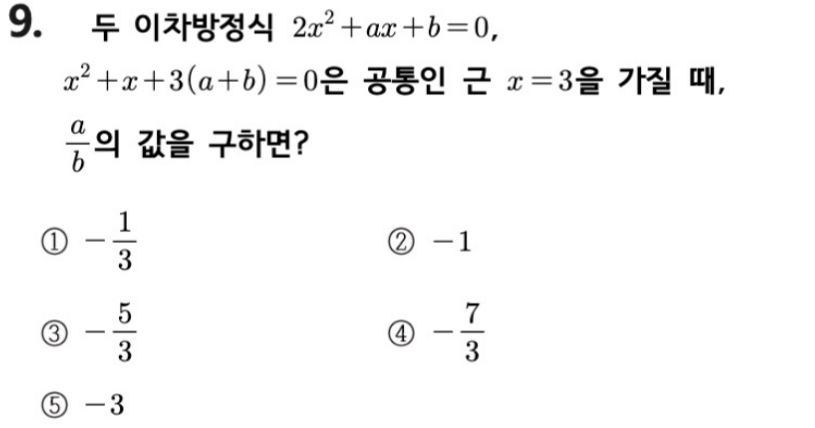 9. 두 이차방정식 $2x^2+ax+b=0$, $x^2+x+3(a+b)=0$은 공통인 근 $x=3$을 가질 때, $\frac{a}{b}$의 값을 구하면?

① $-\frac{1}{3}$ ② $-1$

③ $-\frac{5}{3}$ ④ $-\frac{7}{3}$

⑤ $-3$